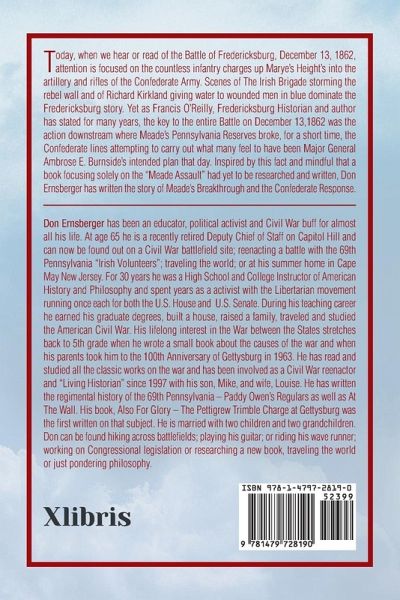 Today, when we hear or read of the Battle of Fredericksburg, December 13, 1862, attention is focused on the countless infantry charges up Marye's Height's into the artillery and rifles of the Confederate Army. Scenes of The Irish Brigade storming the rebel wall and of Richard Kirkland giving water to wounded men in blue dominate the Fredericksburg story. Yet as Francis O'Reilly, Fredericksburg Historian and author has stated for many years, the key to the entire Battle on December 13,1862 was the action downstream where Meade's Pennsylvania Reserves broke, for a short time, the Confederate lines attempting to carry out what many feel to have been Major General Ambrose E. Burnside's intended plan that day. Inspired by this fact and mindful that a book focusing solely on the "Meade Assault" had yet to be researched and written, Don Ernsberger has written the story of Meade's Breakthrough and the Confederate Response.

Don Ernsberger has been an educator, political activist and Civil War buff for almost all his life. At age 65 he is a recently retired Deputy Chief of Staff on Capitol Hill and can now be found out on a Civil War battlefield site; reenacting a battle with the 69th Pennsylvania "Irish Volunteers"; traveling the world; or at his summer home in Cape May New Jersey. For 30 years he was a High School and College Instructor of American History and Philosophy and spent years as a activist with the Libertarian movement running once each for both the U.S. House and U.S. Senate. During his teaching career he earned his graduate degrees, built a house, raised a family, traveled and studied the American Civil War. His lifelong interest in the War between the States stretches back to 5th grade when he wrote a small book about the causes of the war and when his parents took him to the 100th Anniversary of Gettysburg in 1963. He has read and studied all the classic works on the war and has been involved as a Civil War reenactor and "Living Historian" since 1997 with his son, Mike, and wife, Louise. He has written the regimental history of the 69th Pennsylvania – Paddy Owen's Regulars as well as At The Wall. His book, Also For Glory – The Pettigrew Trimble Charge at Gettysburg was the first written on that subject. He is married with two children and two grandchildren. Don can be found hiking across battlefields; playing his guitar; or riding his wave runner; working on Congressional legislation or researching a new book, traveling the world or just pondering philosophy.

Xlibris

ISBN 978-1-4797-2819-0
52399
9 781479 728190